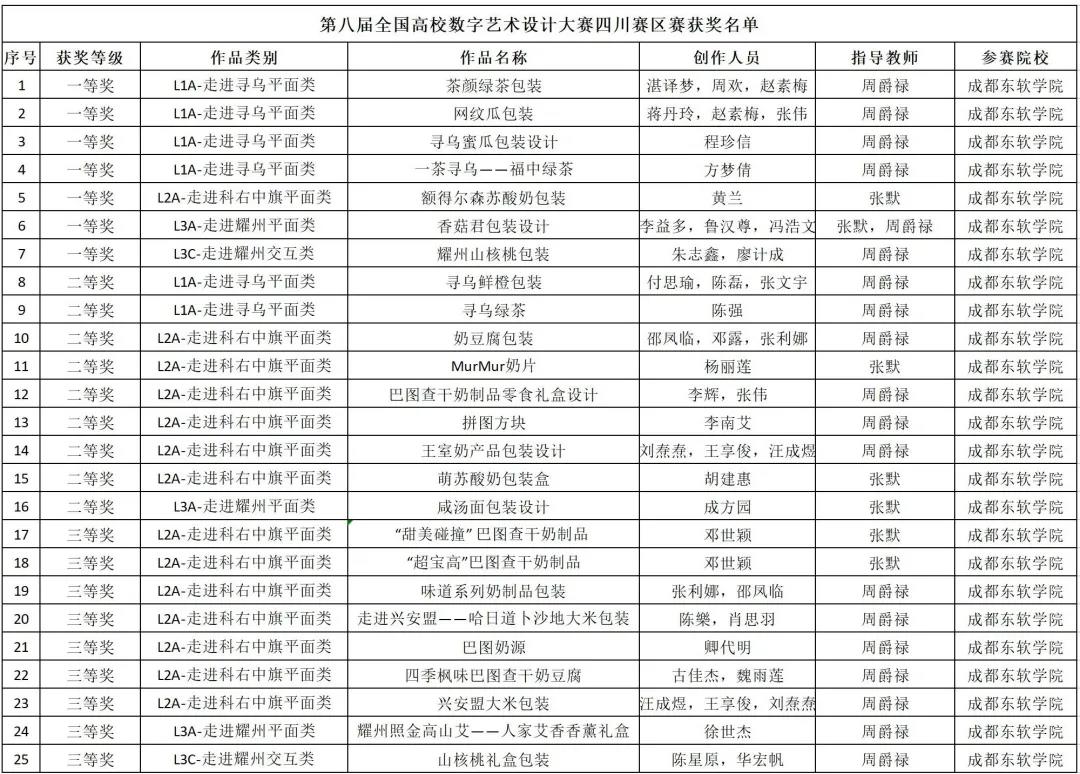 第八届全国高校数字艺术设计大赛四川赛区赛获奖名单

| 序号 | 获奖等级 | 作品类别 | 作品名称 | 创作人员 | 指导教师 | 参赛院校 |
|---|---|---|---|---|---|---|
| 1 | 一等奖 | L1A-走进寻乌平面类 | 茶颜绿茶包装 | 湛译梦，周欢，赵素梅 | 周爵禄 | 成都东软学院 |
| 2 | 一等奖 | L1A-走进寻乌平面类 | 网纹瓜包装 | 蒋丹玲，赵素梅，张伟 | 周爵禄 | 成都东软学院 |
| 3 | 一等奖 | L1A-走进寻乌平面类 | 寻乌蜜瓜包装设计 | 程珍信 | 周爵禄 | 成都东软学院 |
| 4 | 一等奖 | L1A-走进寻乌平面类 | 一茶寻乌——福中绿茶 | 方梦倩 | 周爵禄 | 成都东软学院 |
| 5 | 一等奖 | L2A-走进科右中旗平面类 | 额得尔森苏酸奶包装 | 黄兰 | 张默 | 成都东软学院 |
| 6 | 一等奖 | L3A-走进耀州平面类 | 香菇君包装设计 | 李益多，鲁汉尊，冯浩文 | 张默，周爵禄 | 成都东软学院 |
| 7 | 一等奖 | L3C-走进耀州交互类 | 耀州山核桃包装 | 朱志鑫，廖计成 | 周爵禄 | 成都东软学院 |
| 8 | 二等奖 | L1A-走进寻乌平面类 | 寻乌鲜橙包装 | 付思瑜，陈磊，张文宇 | 周爵禄 | 成都东软学院 |
| 9 | 二等奖 | L1A-走进寻乌平面类 | 寻乌绿茶 | 陈强 | 周爵禄 | 成都东软学院 |
| 10 | 二等奖 | L2A-走进科右中旗平面类 | 奶豆腐包装 | 邵凤临，邓露，张利娜 | 周爵禄 | 成都东软学院 |
| 11 | 二等奖 | L2A-走进科右中旗平面类 | MurMur奶片 | 杨丽莲 | 张默 | 成都东软学院 |
| 12 | 二等奖 | L2A-走进科右中旗平面类 | 巴图查干奶制品零食礼盒设计 | 李辉，张伟 | 周爵禄 | 成都东软学院 |
| 13 | 二等奖 | L2A-走进科右中旗平面类 | 拼图方块 | 李南艾 | 周爵禄 | 成都东软学院 |
| 14 | 二等奖 | L2A-走进科右中旗平面类 | 王室奶产品包装设计 | 刘焘焘，王享俊，汪成煜 | 周爵禄 | 成都东软学院 |
| 15 | 二等奖 | L2A-走进科右中旗平面类 | 萌苏酸奶包装盒 | 胡建惠 | 张默 | 成都东软学院 |
| 16 | 二等奖 | L3A-走进耀州平面类 | 咸汤面包装设计 | 成方园 | 张默 | 成都东软学院 |
| 17 | 三等奖 | L2A-走进科右中旗平面类 | “甜美碰撞”巴图查干奶制品 | 邓世颖 | 张默 | 成都东软学院 |
| 18 | 三等奖 | L2A-走进科右中旗平面类 | “超宝高”巴图查干奶制品 | 邓世颖 | 张默 | 成都东软学院 |
| 19 | 三等奖 | L2A-走进科右中旗平面类 | 味道系列奶制品包装 | 张利娜，邵凤临 | 周爵禄 | 成都东软学院 |
| 20 | 三等奖 | L2A-走进科右中旗平面类 | 走进兴安盟——哈日道卜沙地大米包装 | 陈樂，肖思羽 | 周爵禄 | 成都东软学院 |
| 21 | 三等奖 | L2A-走进科右中旗平面类 | 巴图奶源 | 卿代明 | 周爵禄 | 成都东软学院 |
| 22 | 三等奖 | L2A-走进科右中旗平面类 | 四季枫味巴图查干奶豆腐 | 古佳杰，魏雨莲 | 周爵禄 | 成都东软学院 |
| 23 | 三等奖 | L2A-走进科右中旗平面类 | 兴安盟大米包装 | 汪成煜，王享俊，刘焘焘 | 周爵禄 | 成都东软学院 |
| 24 | 三等奖 | L3A-走进耀州平面类 | 耀州照金高山艾——人家艾香香薰礼盒 | 徐世杰 | 周爵禄 | 成都东软学院 |
| 25 | 三等奖 | L3C-走进耀州交互类 | 山核桃礼盒包装 | 陈星原，华宏帆 | 周爵禄 | 成都东软学院 |